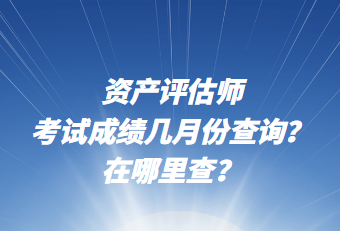 资产评估师
考试成绩几月份查询？
在哪里查？